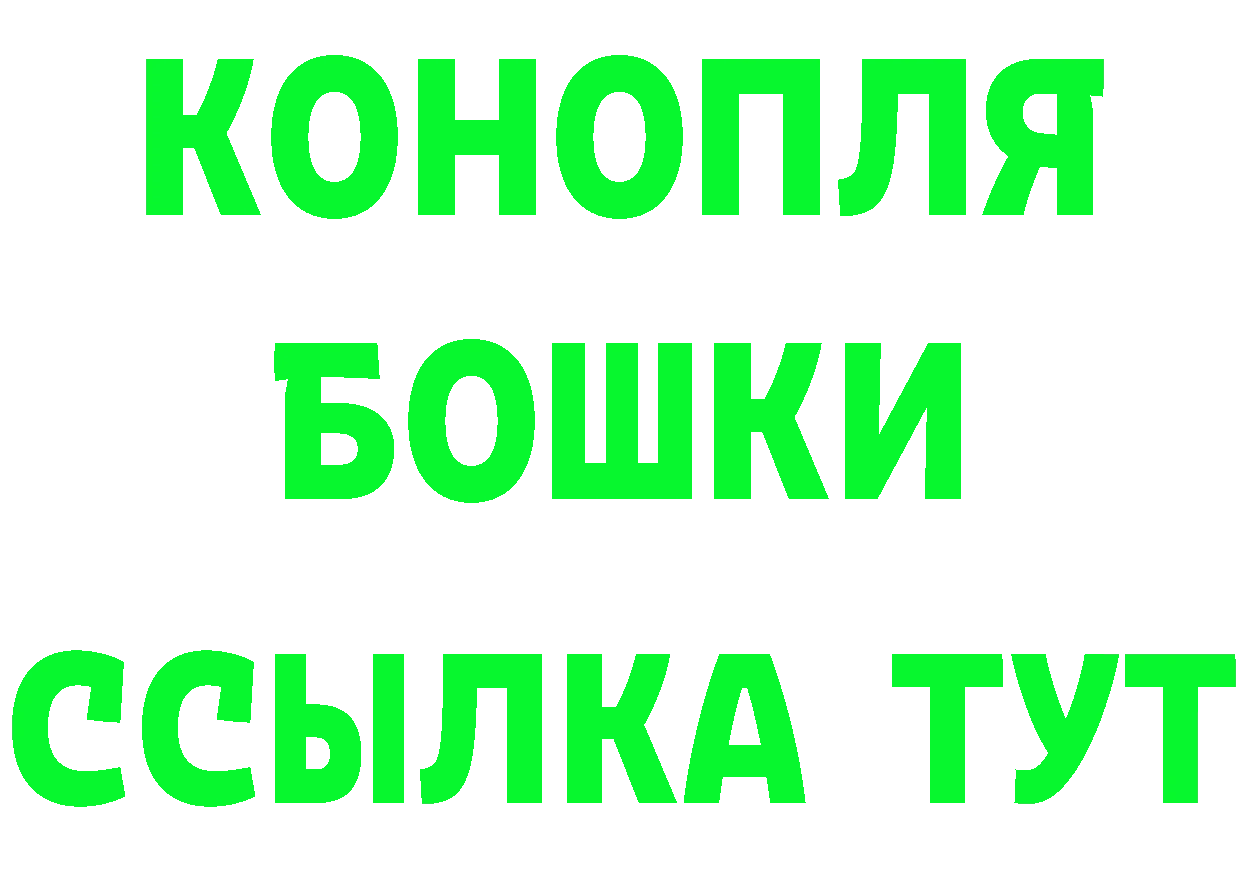 КОНОПЛЯ
БОШКИ
ССЫЛКА ТУТ